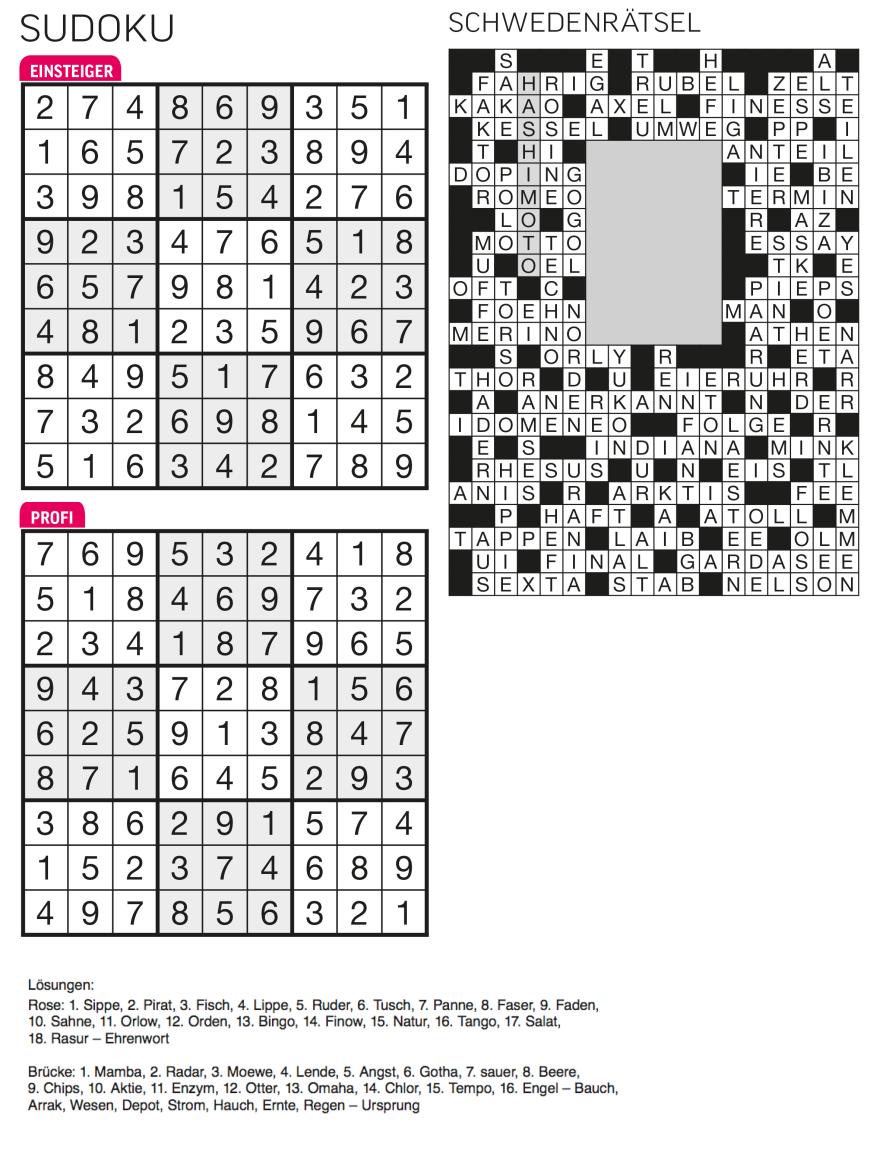 SUDOKU

EINSTEIGER

| 2 | 7 | 4 | 8 | 6 | 9 | 3 | 5 | 1 |
|---|---|---|---|---|---|---|---|---|
| 1 | 6 | 5 | 7 | 2 | 3 | 8 | 9 | 4 |
| 3 | 9 | 8 | 1 | 5 | 4 | 2 | 7 | 6 |
| 9 | 2 | 3 | 4 | 7 | 6 | 5 | 1 | 8 |
| 6 | 5 | 7 | 9 | 8 | 1 | 4 | 2 | 3 |
| 4 | 8 | 1 | 2 | 3 | 5 | 9 | 6 | 7 |
| 8 | 4 | 9 | 5 | 1 | 7 | 6 | 3 | 2 |
| 7 | 3 | 2 | 6 | 9 | 8 | 1 | 4 | 5 |
| 5 | 1 | 6 | 3 | 4 | 2 | 7 | 8 | 9 |

PROFI

| 7 | 6 | 9 | 5 | 3 | 2 | 4 | 1 | 8 |
|---|---|---|---|---|---|---|---|---|
| 5 | 1 | 8 | 4 | 6 | 9 | 7 | 3 | 2 |
| 2 | 3 | 4 | 1 | 8 | 7 | 9 | 6 | 5 |
| 9 | 4 | 3 | 7 | 2 | 8 | 1 | 5 | 6 |
| 6 | 2 | 5 | 9 | 1 | 3 | 8 | 4 | 7 |
| 8 | 7 | 1 | 6 | 4 | 5 | 2 | 9 | 3 |
| 3 | 8 | 6 | 2 | 9 | 1 | 5 | 7 | 4 |
| 1 | 5 | 2 | 3 | 7 | 4 | 6 | 8 | 9 |
| 4 | 9 | 7 | 8 | 5 | 6 | 3 | 2 | 1 |

SCHWEDENRÄTSEL

S E T H A
FAHRIG RUBEL ZELT
KAKAO AXEL FINESSE
KESSEL UMWEG PP I
T HI ANTEIL
DOPING IE BE
ROMEO TERMIN
LO G R AZ
MOTTO ESSAY
U OEL TK E
OFT C PIEPS
FOEHN MAN O
MERINO ATHEN
S ORLY R R ETA
THOR D U EIERUHR R
A ANERKANNT N DER
IDOMENEO FOLGE R
E S INDIANA MINK
RHESUS U N EIS TL
ANIS R ARKTIS FEE
P HAFT A ATOLL M
TAPPEN LAIB EE OLM
UI FINAL GARDASEE
SEXTA STAB NELSON

Lösungen:
Rose: 1. Sippe, 2. Pirat, 3. Fisch, 4. Lippe, 5. Ruder, 6. Tusch, 7. Panne, 8. Faser, 9. Faden, 10. Sahne, 11. Orlow, 12. Orden, 13. Bingo, 14. Finow, 15. Natur, 16. Tango, 17. Salat, 18. Rasur – Ehrenwort

Brücke: 1. Mamba, 2. Radar, 3. Moewe, 4. Lende, 5. Angst, 6. Gotha, 7. sauer, 8. Beere, 9. Chips, 10. Aktie, 11. Enzym, 12. Otter, 13. Omaha, 14. Chlor, 15. Tempo, 16. Engel – Bauch, Arrak, Wesen, Depot, Strom, Hauch, Ernte, Regen – Ursprung